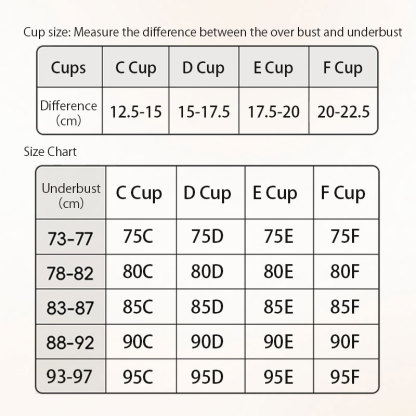 Cup size: Measure the difference between the over bust and underbust

| Cups | C Cup | D Cup | E Cup | F Cup |
|---|---|---|---|---|
| Difference (cm) | 12.5-15 | 15-17.5 | 17.5-20 | 20-22.5 |

Size Chart

| Underbust (cm) | C Cup | D Cup | E Cup | F Cup |
|---|---|---|---|---|
| 73-77 | 75C | 75D | 75E | 75F |
| 78-82 | 80C | 80D | 80E | 80F |
| 83-87 | 85C | 85D | 85E | 85F |
| 88-92 | 90C | 90D | 90E | 90F |
| 93-97 | 95C | 95D | 95E | 95F |